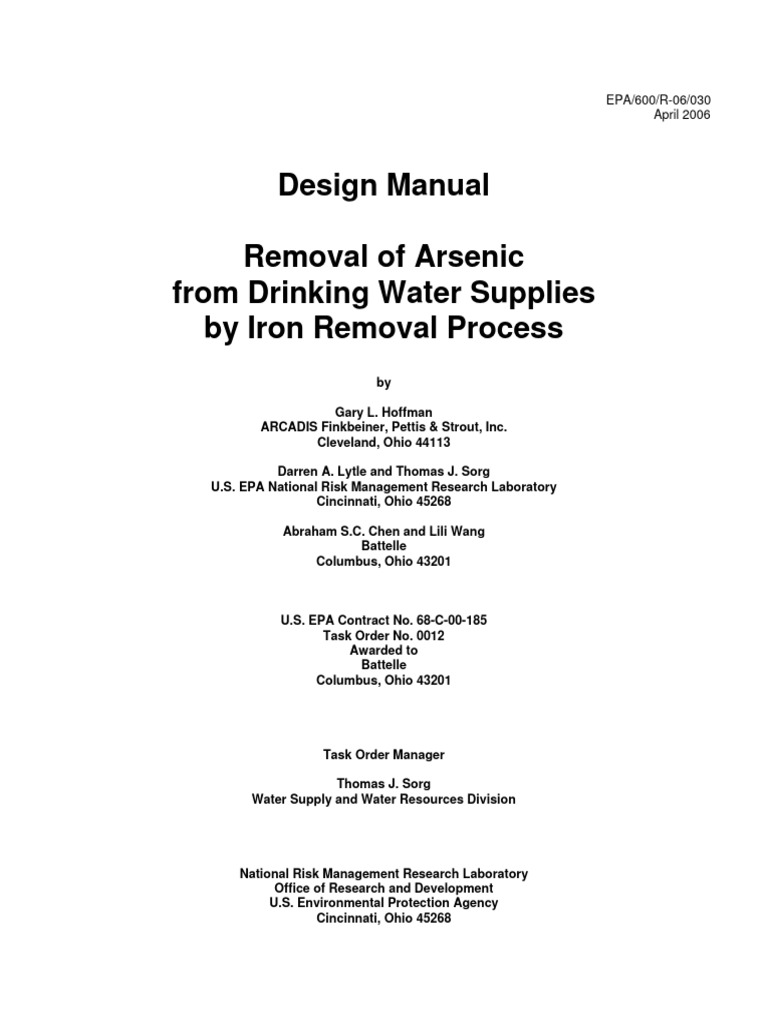 EPA/600/R-06/030
April 2006

Design Manual

Removal of Arsenic
from Drinking Water Supplies
by Iron Removal Process

by

Gary L. Hoffman
ARCADIS Finkbeiner, Pettis & Strout, Inc.
Cleveland, Ohio 44113

Darren A. Lytle and Thomas J. Sorg
U.S. EPA National Risk Management Research Laboratory
Cincinnati, Ohio 45268

Abraham S.C. Chen and Lili Wang
Battelle
Columbus, Ohio 43201

U.S. EPA Contract No. 68-C-00-185
Task Order No. 0012
Awarded to
Battelle
Columbus, Ohio 43201

Task Order Manager

Thomas J. Sorg
Water Supply and Water Resources Division

National Risk Management Research Laboratory
Office of Research and Development
U.S. Environmental Protection Agency
Cincinnati, Ohio 45268